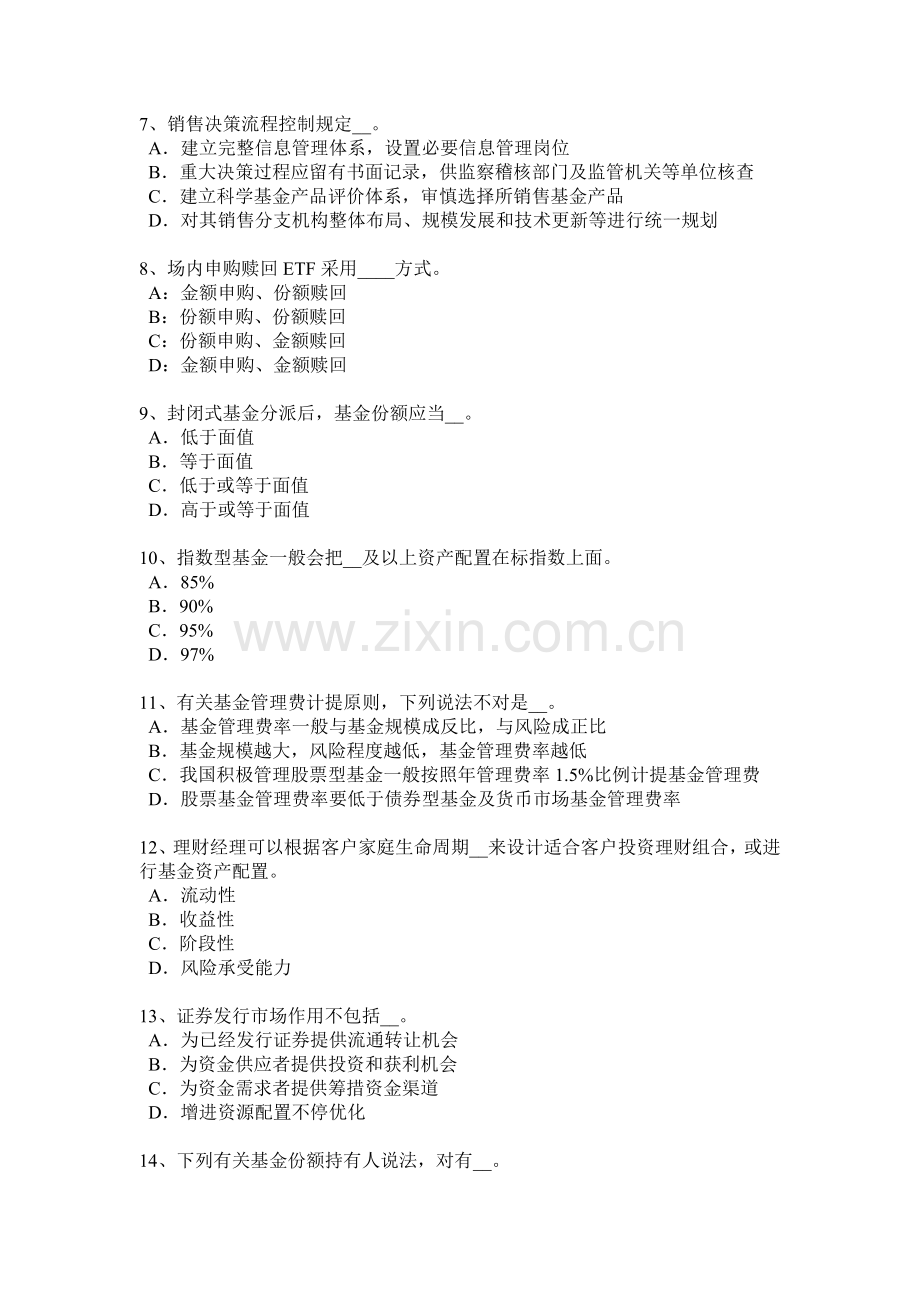 7、销售决策流程控制规定__。
A．建立完整信息管理体系，设置必要信息管理岗位
B．重大决策过程应留有书面记录，供监察稽核部门及监管机关等单位核查
C．建立科学基金产品评价体系，审慎选择所销售基金产品
D．对其销售分支机构整体布局、规模发展和技术更新等进行统一规划

8、场内申购赎回 ETF 采用____方式。
A：金额申购、份额赎回
B：份额申购、份额赎回
C：份额申购、金额赎回
D：金额申购、金额赎回

9、封闭式基金分派后，基金份额应当__。
A．低于面值
B．等于面值
C．低于或等于面值
D．高于或等于面值

10、指数型基金一般会把__及以上资产配置在标指数上面。
A．85%
B．90%
C．95%
D．97%

www.zixin.com.cn

11、有关基金管理费计提原则，下列说法不对是__。
A．基金管理费率一般与基金规模成反比，与风险成正比
B．基金规模越大，风险程度越低，基金管理费率越低
C．我国积极管理股票型基金一般按照年管理费率 1.5%比例计提基金管理费
D．股票基金管理费率要低于债券型基金及货币市场基金管理费率

12、理财经理可以根据客户家庭生命周期__来设计适合客户投资理财组合，或进行基金资产配置。
A．流动性
B．收益性
C．阶段性
D．风险承受能力

13、证券发行市场作用不包括__。
A．为已经发行证券提供流通转让机会
B．为资金供应者提供投资和获利机会
C．为资金需求者提供筹措资金渠道
D．增进资源配置不停优化

14、下列有关基金份额持有人说法，对有__。